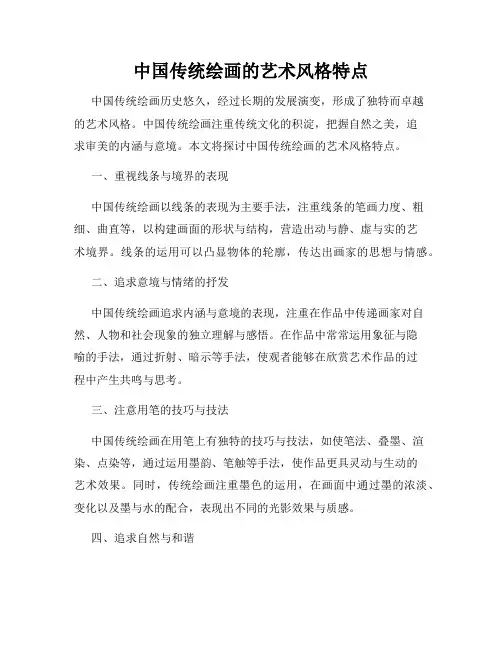 中国传统绘画的艺术风格特点

中国传统绘画历史悠久，经过长期的发展演变，形成了独特而卓越的艺术风格。中国传统绘画注重传统文化的积淀，把握自然之美，追求审美的内涵与意境。本文将探讨中国传统绘画的艺术风格特点。

一、重视线条与境界的表现

中国传统绘画以线条的表现为主要手法，注重线条的笔画力度、粗细、曲直等，以构建画面的形状与结构，营造出动与静、虚与实的艺术境界。线条的运用可以凸显物体的轮廓，传达出画家的思想与情感。

二、追求意境与情绪的抒发

中国传统绘画追求内涵与意境的表现，注重在作品中传递画家对自然、人物和社会现象的独立理解与感悟。在作品中常常运用象征与隐喻的手法，通过折射、暗示等手法，使观者能够在欣赏艺术作品的过程中产生共鸣与思考。

三、注意用笔的技巧与技法

中国传统绘画在用笔上有独特的技巧与技法，如使笔法、叠墨、渲染、点染等，通过运用墨韵、笔触等手法，使作品更具灵动与生动的艺术效果。同时，传统绘画注重墨色的运用，在画面中通过墨的浓淡、变化以及墨与水的配合，表现出不同的光影效果与质感。

四、追求自然与和谐